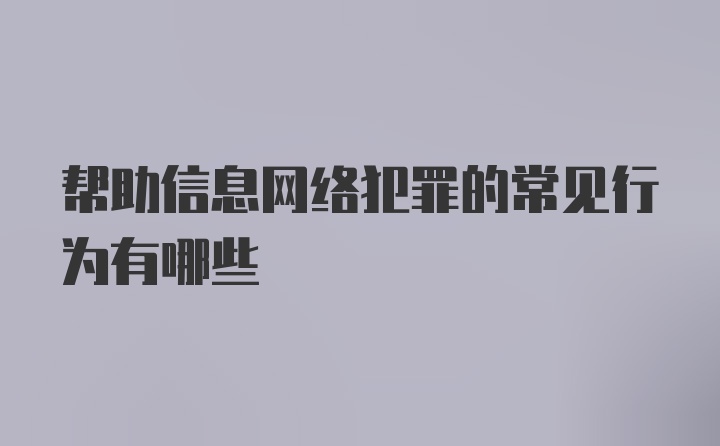 帮助信息网络犯罪的常见行为有哪些